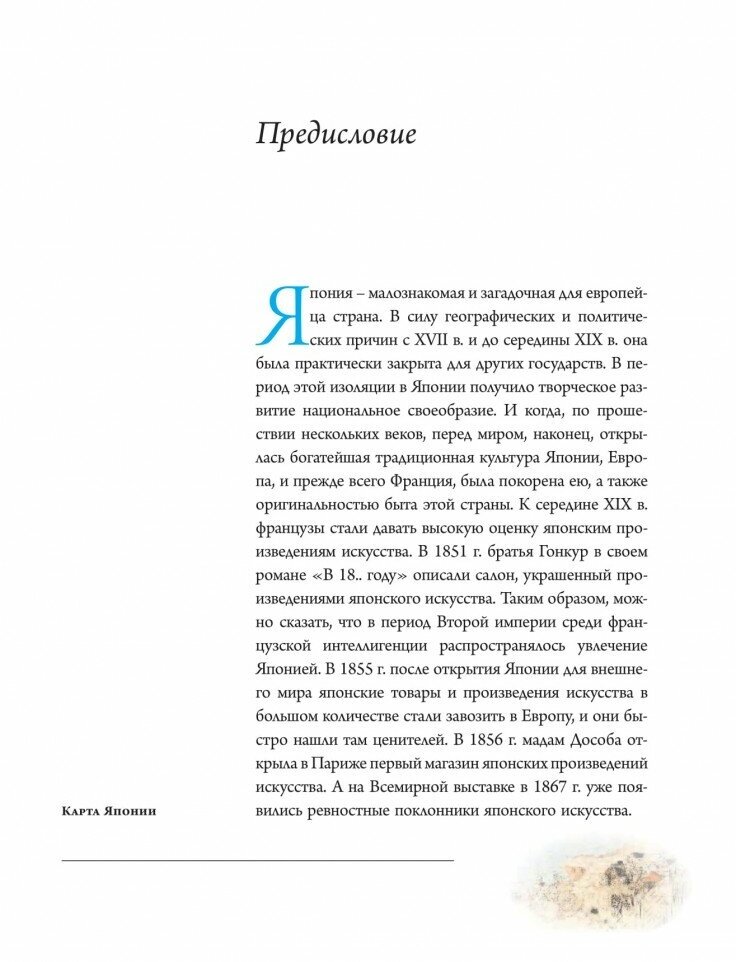 Предисловие

Япония – малознакомая и загадочная для европейца страна. В силу географических и политических причин с XVII в. и до середины XIX в. она была практически закрыта для других государств. В период этой изоляции в Японии получило творческое развитие национальное своеобразие. И когда, по прошествии нескольких веков, перед миром, наконец, открылась богатейшая традиционная культура Японии, Европа, и прежде всего Франция, была покорена ею, а также оригинальностью быта этой страны. К середине XIX в. французы стали давать высокую оценку японским произведениям искусства. В 1851 г. братья Гонкур в своем романе «В 18.. году» описали салон, украшенный произведениями японского искусства. Таким образом, можно сказать, что в период Второй империи среди французской интеллигенции распространялось увлечение Японией. В 1855 г. после открытия Японии для внешнего мира японские товары и произведения искусства в большом количестве стали завозить в Европу, и они быстро нашли там ценителей. В 1856 г. мадам Дособа открыла в Париже первый магазин японских произведений искусства. А на Всемирной выставке в 1867 г. уже появились ревностные поклонники японского искусства.

Карта Японии